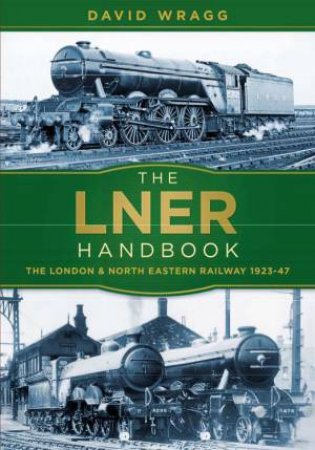 DAVID WRAGG

THE
LNER
HANDBOOK
THE LONDON & NORTH EASTERN RAILWAY 1923-47